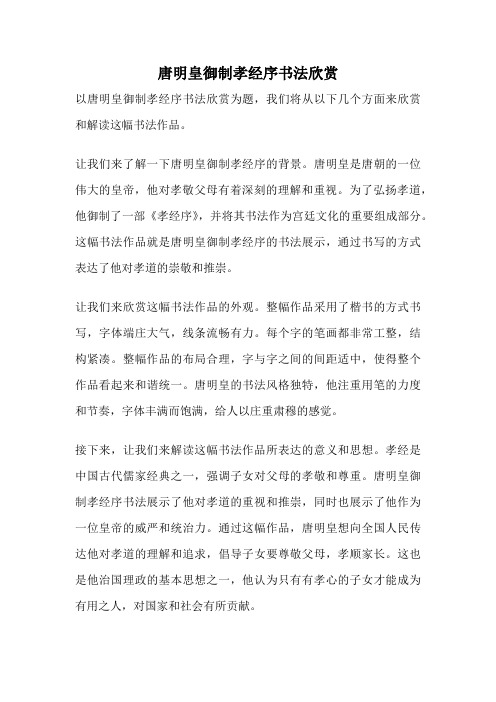 唐明皇御制孝经序书法欣赏

以唐明皇御制孝经序书法欣赏为题，我们将从以下几个方面来欣赏和解读这幅书法作品。

让我们来了解一下唐明皇御制孝经序的背景。唐明皇是唐朝的一位伟大的皇帝，他对孝敬父母有着深刻的理解和重视。为了弘扬孝道，他御制了一部《孝经序》，并将其书法作为宫廷文化的重要组成部分。这幅书法作品就是唐明皇御制孝经序的书法展示，通过书写的方式表达了他对孝道的崇敬和推崇。

让我们来欣赏这幅书法作品的外观。整幅作品采用了楷书的方式书写，字体端庄大气，线条流畅有力。每个字的笔画都非常工整，结构紧凑。整幅作品的布局合理，字与字之间的间距适中，使得整个作品看起来和谐统一。唐明皇的书法风格独特，他注重用笔的力度和节奏，字体丰满而饱满，给人以庄重肃穆的感觉。

接下来，让我们来解读这幅书法作品所表达的意义和思想。孝经是中国古代儒家经典之一，强调子女对父母的孝敬和尊重。唐明皇御制孝经序书法展示了他对孝道的重视和推崇，同时也展示了他作为一位皇帝的威严和统治力。通过这幅作品，唐明皇想向全国人民传达他对孝道的理解和追求，倡导子女要尊敬父母，孝顺家长。这也是他治国理政的基本思想之一，他认为只有有孝心的子女才能成为有用之人，对国家和社会有所贡献。